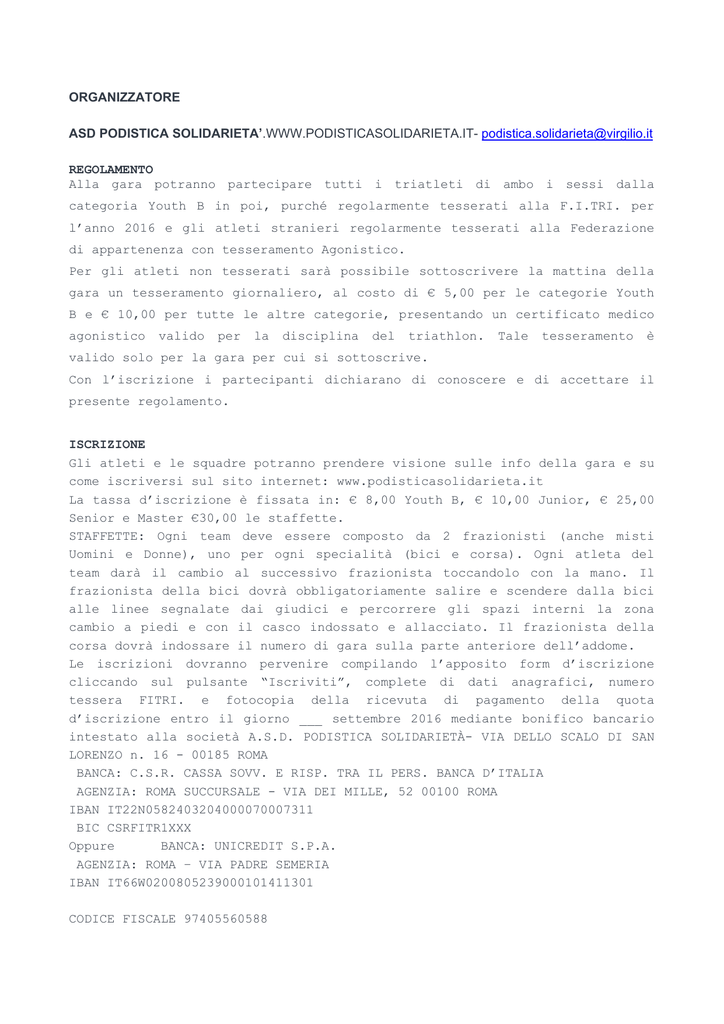 ORGANIZZATORE

ASD PODISTICA SOLIDARIETA'.WWW.PODISTICASOLIDARIETA.IT- podistica.solidarieta@virgilio.it

REGOLAMENTO
Alla gara potranno partecipare tutti i triatleti di ambo i sessi dalla categoria Youth B in poi, purché regolarmente tesserati alla F.I.TRI. per l'anno 2016 e gli atleti stranieri regolarmente tesserati alla Federazione di appartenenza con tesseramento Agonistico.
Per gli atleti non tesserati sarà possibile sottoscrivere la mattina della gara un tesseramento giornaliero, al costo di € 5,00 per le categorie Youth B e € 10,00 per tutte le altre categorie, presentando un certificato medico agonistico valido per la disciplina del triathlon. Tale tesseramento è valido solo per la gara per cui si sottoscrive.
Con l'iscrizione i partecipanti dichiarano di conoscere e di accettare il presente regolamento.

ISCRIZIONE
Gli atleti e le squadre potranno prendere visione sulle info della gara e su come iscriversi sul sito internet: www.podisticasolidarieta.it
La tassa d'iscrizione è fissata in: € 8,00 Youth B, € 10,00 Junior, € 25,00 Senior e Master €30,00 le staffette.
STAFFETTE: Ogni team deve essere composto da 2 frazionisti (anche misti Uomini e Donne), uno per ogni specialità (bici e corsa). Ogni atleta del team darà il cambio al successivo frazionista toccandolo con la mano. Il frazionista della bici dovrà obbligatoriamente salire e scendere dalla bici alle linee segnalate dai giudici e percorrere gli spazi interni la zona cambio a piedi e con il casco indossato e allacciato. Il frazionista della corsa dovrà indossare il numero di gara sulla parte anteriore dell'addome.
Le iscrizioni dovranno pervenire compilando l'apposito form d'iscrizione cliccando sul pulsante "Iscriviti", complete di dati anagrafici, numero tessera FITRI. e fotocopia della ricevuta di pagamento della quota d'iscrizione entro il giorno ___ settembre 2016 mediante bonifico bancario intestato alla società A.S.D. PODISTICA SOLIDARIETÀ- VIA DELLO SCALO DI SAN LORENZO n. 16 - 00185 ROMA
BANCA: C.S.R. CASSA SOVV. E RISP. TRA IL PERS. BANCA D'ITALIA
AGENZIA: ROMA SUCCURSALE - VIA DEI MILLE, 52 00100 ROMA
IBAN IT22N0582403204000070007311
BIC CSRFITR1XXX
Oppure BANCA: UNICREDIT S.P.A.
AGENZIA: ROMA – VIA PADRE SEMERIA
IBAN IT66W0200805239000101411301

CODICE FISCALE 97405560588